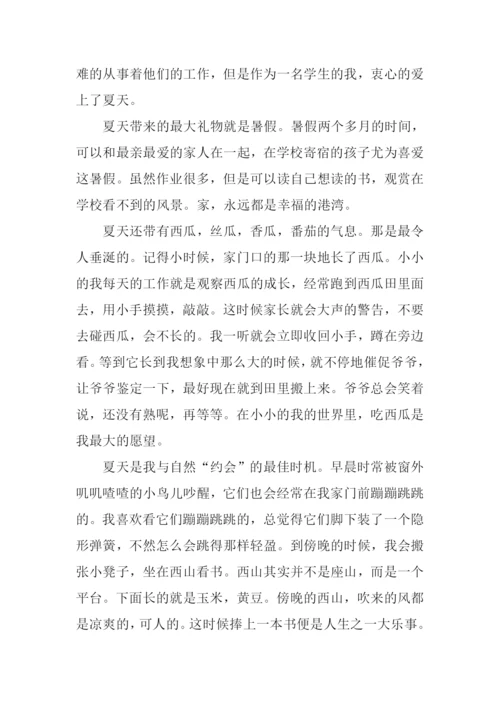 难的从事着他们的工作，但是作为一名学生的我，衷心的爱上了夏天。

夏天带来的最大礼物就是暑假。暑假两个多月的时间，可以和最亲最爱的家人在一起，在学校寄宿的孩子尤为喜爱这暑假。虽然作业很多，但是可以读自己想读的书，观赏在学校看不到的风景。家，永远都是幸福的港湾。

夏天还带有西瓜，丝瓜，香瓜，番茄的气息。那是最令人垂涎的。记得小时候，家门口的那一块地长了西瓜。小小的我每天的工作就是观察西瓜的成长，经常跑到西瓜田里面去，用小手摸摸，敲敲。这时候家长就会大声的警告，不要去碰西瓜，会不长的。我一听就会立即收回小手，蹲在旁边看。等到它长到我想象中那么大的时候，就不停地催促爷爷，让爷爷鉴定一下，最好现在就到田里搬上来。爷爷总会笑着说，还没有熟呢，再等等。在小小的我的世界里，吃西瓜是我最大的愿望。

夏天是我与自然“约会”的最佳时机。早晨时常被窗外叽叽喳喳的小鸟儿吵醒，它们也会经常在我家门前蹦蹦跳跳的。我喜欢看它们蹦蹦跳跳的，总觉得它们脚下装了一个隐形弹簧，不然怎么会跳得那样轻盈。到傍晚的时候，我会搬张小凳子，坐在西山看书。西山其实并不是座山，而是一个平台。下面长的就是玉米，黄豆。傍晚的西山，吹来的风都是凉爽的，可人的。这时候捧上一本书便是人生之一大乐事。